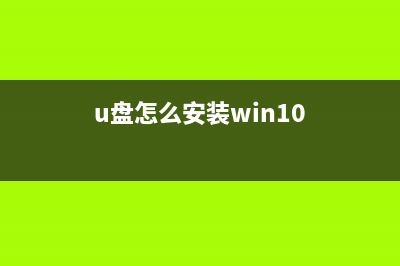 u盘怎么安装win10